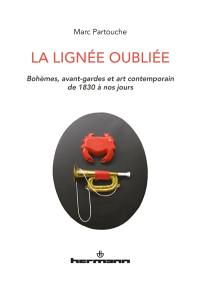 Marc Partouche

LA LIGNÉE OUBLIÉE

Bohèmes, avant-gardes et art contemporain de 1830 à nos jours

hermann